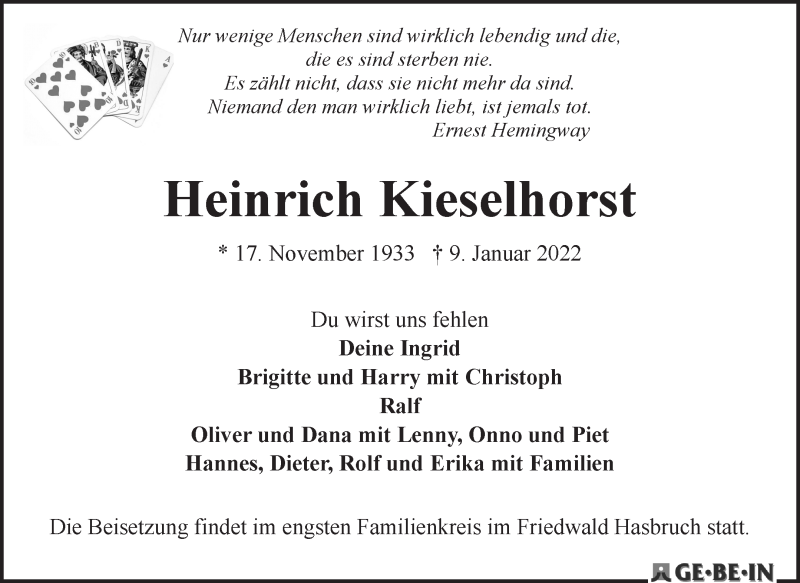 Nur wenige Menschen sind wirklich lebendig und die, die es sind sterben nie.
Es zählt nicht, dass sie nicht mehr da sind.
Niemand den man wirklich liebt, ist jemals tot.
Ernest Hemingway

Heinrich Kieselhorst

* 17. November 1933 † 9. Januar 2022

Du wirst uns fehlen
Deine Ingrid
Brigitte und Harry mit Christoph
Ralf
Oliver und Dana mit Lenny, Onno und Piet
Hannes, Dieter, Rolf und Erika mit Familien

Die Beisetzung findet im engsten Familienkreis im Friedwald Hasbruch statt.

GE·BE·IN